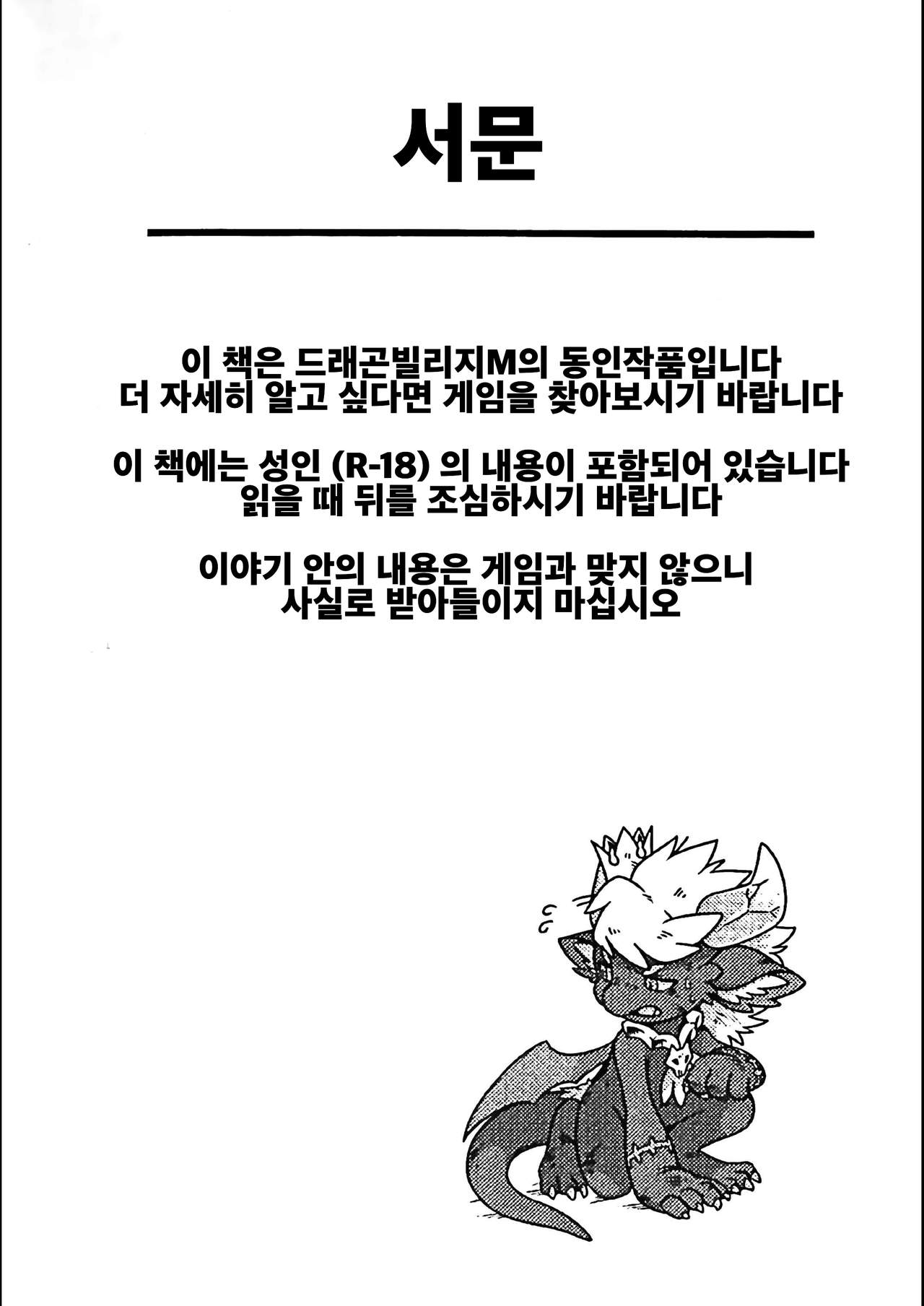 서문

이 책은 드래곤빌리지M의 동인작품입니다
더 자세히 알고 싶다면 게임을 찾아보시기 바랍니다

이 책에는 성인 (R-18) 의 내용이 포함되어 있습니다
읽을 때 뒤를 조심하시기 바랍니다

이야기 안의 내용은 게임과 맞지 않으니
사실로 받아들이지 마십시오